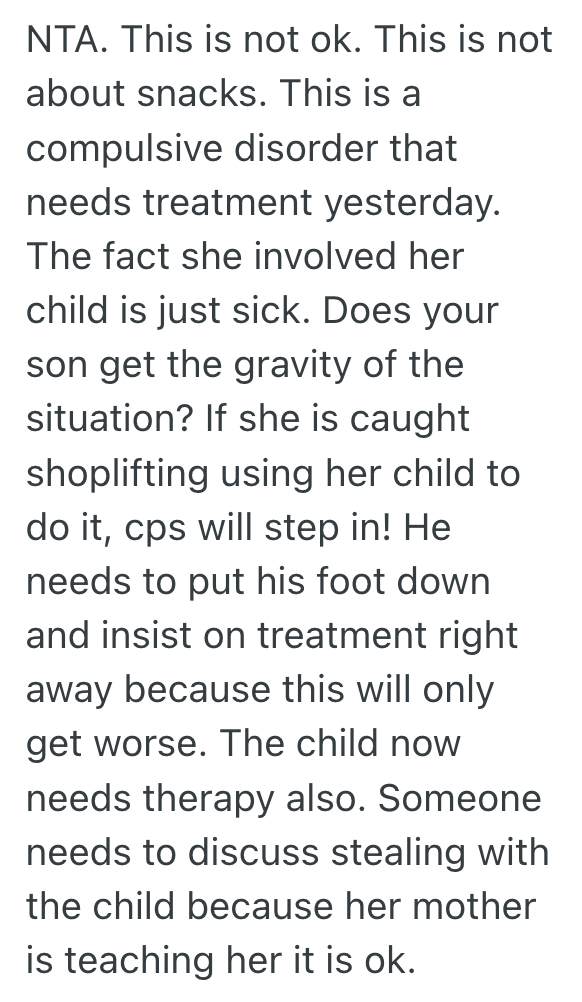 NTA. This is not ok. This is not about snacks. This is a compulsive disorder that needs treatment yesterday. The fact she involved her child is just sick. Does your son get the gravity of the situation? If she is caught shoplifting using her child to do it, cps will step in! He needs to put his foot down and insist on treatment right away because this will only get worse. The child now needs therapy also. Someone needs to discuss stealing with the child because her mother is teaching her it is ok.